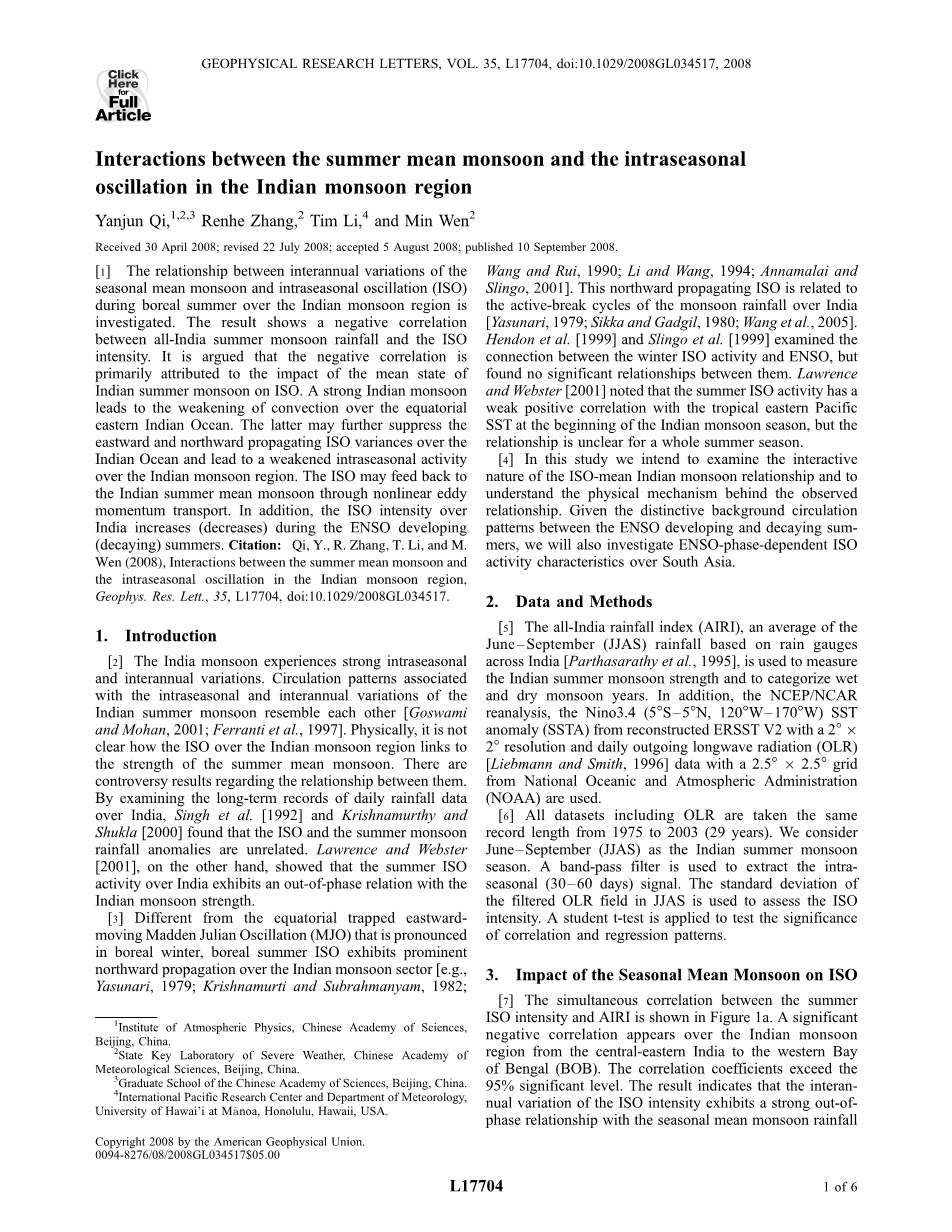 GEOPHYSICAL RESEARCH LETTERS, VOL. 35, L17704, doi:10.1029/2008GL034517, 2008

Click Here for Full Article

Interactions between the summer mean monsoon and the intraseasonal oscillation in the Indian monsoon region

Yanjun Qi,$^{1,2,3}$ Renhe Zhang,$^{2}$ Tim Li,$^{4}$ and Min Wen$^{2}$

Received 30 April 2008; revised 22 July 2008; accepted 5 August 2008; published 10 September 2008.

[1] The relationship between interannual variations of the seasonal mean monsoon and intraseasonal oscillation (ISO) during boreal summer over the Indian monsoon region is investigated. The result shows a negative correlation between all-India summer monsoon rainfall and the ISO intensity. It is argued that the negative correlation is primarily attributed to the impact of the mean state of Indian summer monsoon on ISO. A strong Indian monsoon leads to the weakening of convection over the equatorial eastern Indian Ocean. The latter may further suppress the eastward and northward propagating ISO variances over the Indian Ocean and lead to a weakened intraseasonal activity over the Indian monsoon region. The ISO may feed back to the Indian summer mean monsoon through nonlinear eddy momentum transport. In addition, the ISO intensity over India increases (decreases) during the ENSO developing (decaying) summers. Citation: Qi, Y., R. Zhang, T. Li, and M. Wen (2008), Interactions between the summer mean monsoon and the intraseasonal oscillation in the Indian monsoon region, Geophys. Res. Lett., 35, L17704, doi:10.1029/2008GL034517.

1. Introduction

[2] The India monsoon experiences strong intraseasonal and interannual variations. Circulation patterns associated with the intraseasonal and interannual variations of the Indian summer monsoon resemble each other [Goswami and Mohan, 2001; Ferranti et al., 1997]. Physically, it is not clear how the ISO over the Indian monsoon region links to the strength of the summer mean monsoon. There are controversy results regarding the relationship between them. By examining the long-term records of daily rainfall data over India, Singh et al. [1992] and Krishnamurthy and Shukla [2000] found that the ISO and the summer monsoon rainfall anomalies are unrelated. Lawrence and Webster [2001], on the other hand, showed that the summer ISO activity over India exhibits an out-of-phase relation with the Indian monsoon strength.

[3] Different from the equatorial trapped eastward-moving Madden Julian Oscillation (MJO) that is pronounced in boreal winter, boreal summer ISO exhibits prominent northward propagation over the Indian monsoon sector [e.g., Yasunari, 1979; Krishnamurti and Subrahmanyam, 1982; Wang and Rui, 1990; Li and Wang, 1994; Annamalai and Slingo, 2001]. This northward propagating ISO is related to the active-break cycles of the monsoon rainfall over India [Yasunari, 1979; Sikka and Gadgil, 1980; Wang et al., 2005]. Hendon et al. [1999] and Slingo et al. [1999] examined the connection between the winter ISO activity and ENSO, but found no significant relationships between them. Lawrence and Webster [2001] noted that the summer ISO activity has a weak positive correlation with the tropical eastern Pacific SST at the beginning of the Indian monsoon season, but the relationship is unclear for a whole summer season.

[4] In this study we intend to examine the interactive nature of the ISO-mean Indian monsoon relationship and to understand the physical mechanism behind the observed relationship. Given the distinctive background circulation patterns between the ENSO developing and decaying summers, we will also investigate ENSO-phase-dependent ISO activity characteristics over South Asia.

2. Data and Methods

[5] The all-India rainfall index (AIRI), an average of the June–September (JJAS) rainfall based on rain gauges across India [Parthasarathy et al., 1995], is used to measure the Indian summer monsoon strength and to categorize wet and dry monsoon years. In addition, the NCEP/NCAR reanalysis, the Nino3.4 (5°S–5°N, 120°W–170°W) SST anomaly (SSTA) from reconstructed ERSST V2 with a 2° × 2° resolution and daily outgoing longwave radiation (OLR) [Liebmann and Smith, 1996] data with a 2.5° × 2.5° grid from National Oceanic and Atmospheric Administration (NOAA) are used.

[6] All datasets including OLR are taken the same record length from 1975 to 2003 (29 years). We consider June–September (JJAS) as the Indian summer monsoon season. A band-pass filter is used to extract the intraseasonal (30–60 days) signal. The standard deviation of the filtered OLR field in JJAS is used to assess the ISO intensity. A student t-test is applied to test the significance of correlation and regression patterns.

3. Impact of the Seasonal Mean Monsoon on ISO

[7] The simultaneous correlation between the summer ISO intensity and AIRI is shown in Figure 1a. A significant negative correlation appears over the Indian monsoon region from the central-eastern India to the western Bay of Bengal (BOB). The correlation coefficients exceed the 95% significant level. The result indicates that the interannual variation of the ISO intensity exhibits a strong out-of-phase relationship with the seasonal mean monsoon rainfall

$^{1}$Institute of Atmospheric Physics, Chinese Academy of Sciences, Beijing, China.
$^{2}$State Key Laboratory of Severe Weather, Chinese Academy of Meteorological Sciences, Beijing, China.
$^{3}$Graduate School of the Chinese Academy of Sciences, Beijing, China.
$^{4}$International Pacific Research Center and Department of Meteorology, University of Hawai'i at Mānoa, Honolulu, Hawaii, USA.

Copyright 2008 by the American Geophysical Union.
0094-8276/08/2008GL034517$05.00

L17704 1 of 6